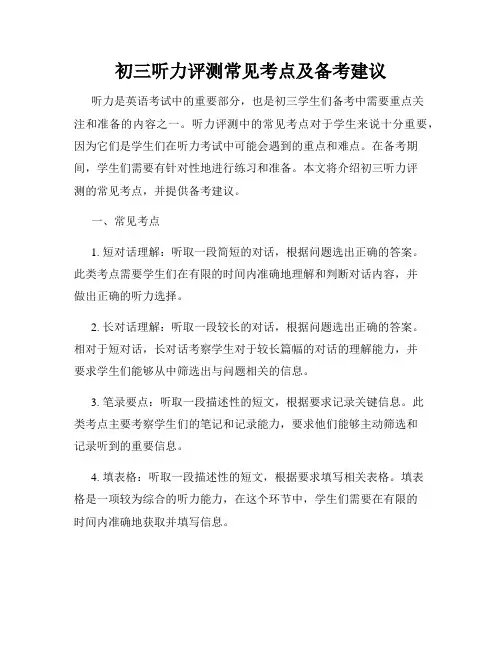 初三听力评测常见考点及备考建议

听力是英语考试中的重要部分，也是初三学生们备考中需要重点关注和准备的内容之一。听力评测中的常见考点对于学生来说十分重要，因为它们是学生们在听力考试中可能会遇到的重点和难点。在备考期间，学生们需要有针对性地进行练习和准备。本文将介绍初三听力评测的常见考点，并提供备考建议。

一、常见考点

1. 短对话理解：听取一段简短的对话，根据问题选出正确的答案。此类考点需要学生们在有限的时间内准确地理解和判断对话内容，并做出正确的听力选择。

2. 长对话理解：听取一段较长的对话，根据问题选出正确的答案。相对于短对话，长对话考察学生对于较长篇幅的对话的理解能力，并要求学生们能够从中筛选出与问题相关的信息。

3. 笔录要点：听取一段描述性的短文，根据要求记录关键信息。此类考点主要考察学生们的笔记和记录能力，要求他们能够主动筛选和记录听到的重要信息。

4. 填表格：听取一段描述性的短文，根据要求填写相关表格。填表格是一项较为综合的听力能力，在这个环节中，学生们需要在有限的时间内准确地获取并填写信息。